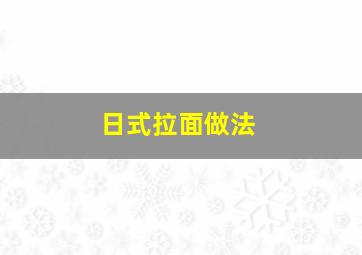 日式拉面做法